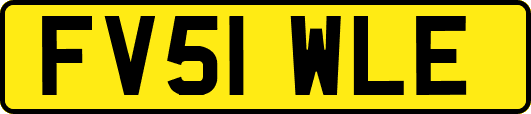 FV51 WLE